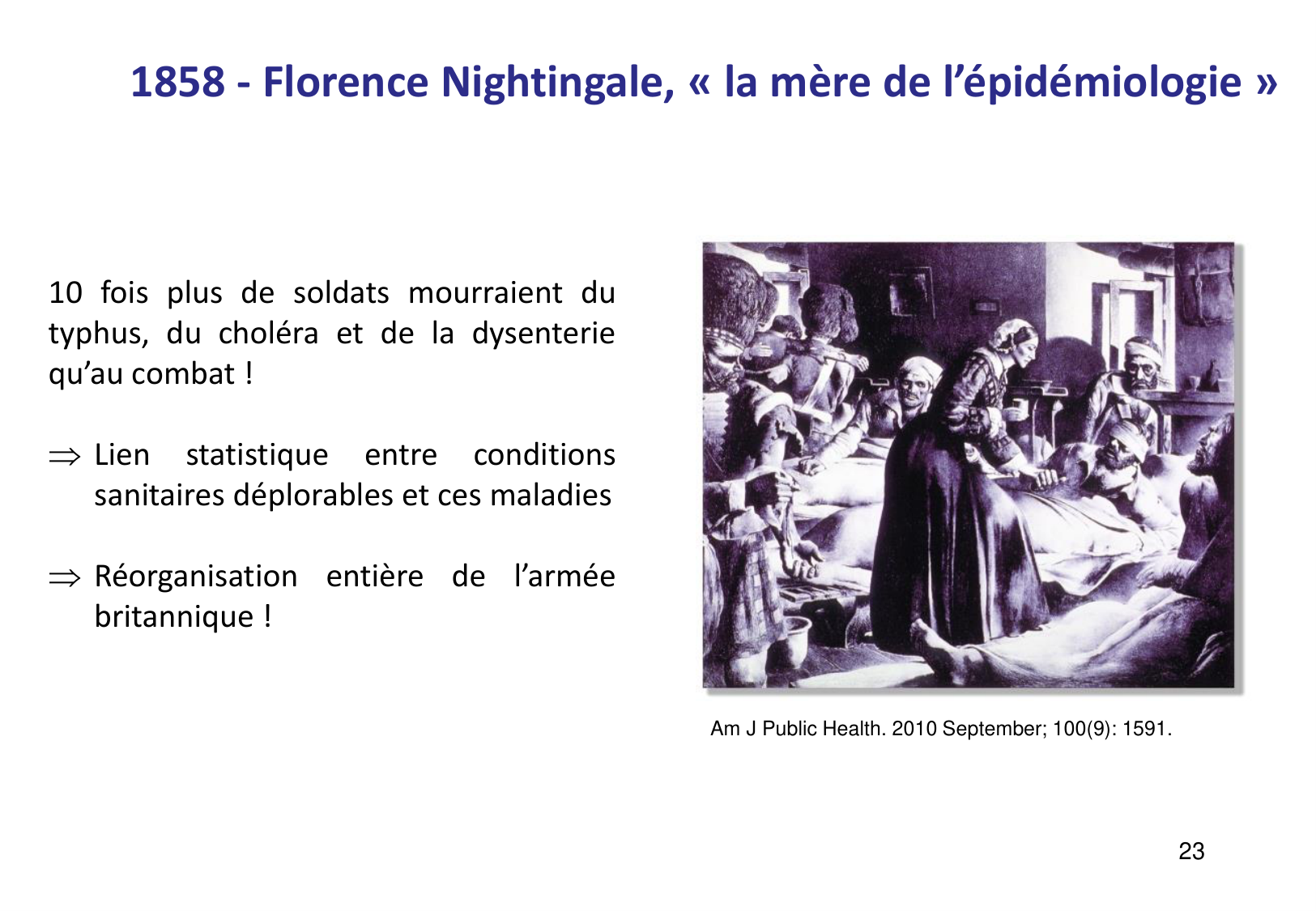 1858 - Florence Nightingale, « la mère de l'épidémiologie »

10 fois plus de soldats mourraient du typhus, du choléra et de la dysenterie qu'au combat !

$\Rightarrow$ Lien statistique entre conditions sanitaires déplorables et ces maladies

$\Rightarrow$ Réorganisation entière de l'armée britannique !

Am J Public Health. 2010 September; 100(9): 1591.

23